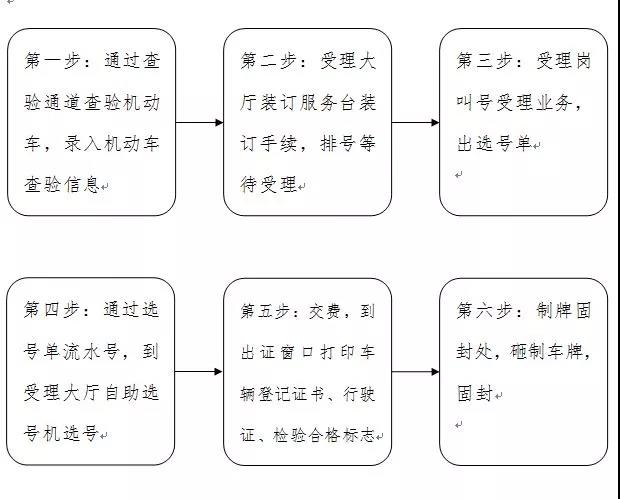 第一步：通过查验通道查验机动车，录入机动车查验信息

第二步：受理大厅装订服务台装订手续，排号等待受理

第三步：受理岗叫号受理业务，出选号单

第四步：通过选号单流水号，到受理大厅自助选号机选号

第五步：交费，到出证窗口打印车辆登记证书、行驶证、检验合格标志

第六步：制牌固封处，砸制车牌，固封